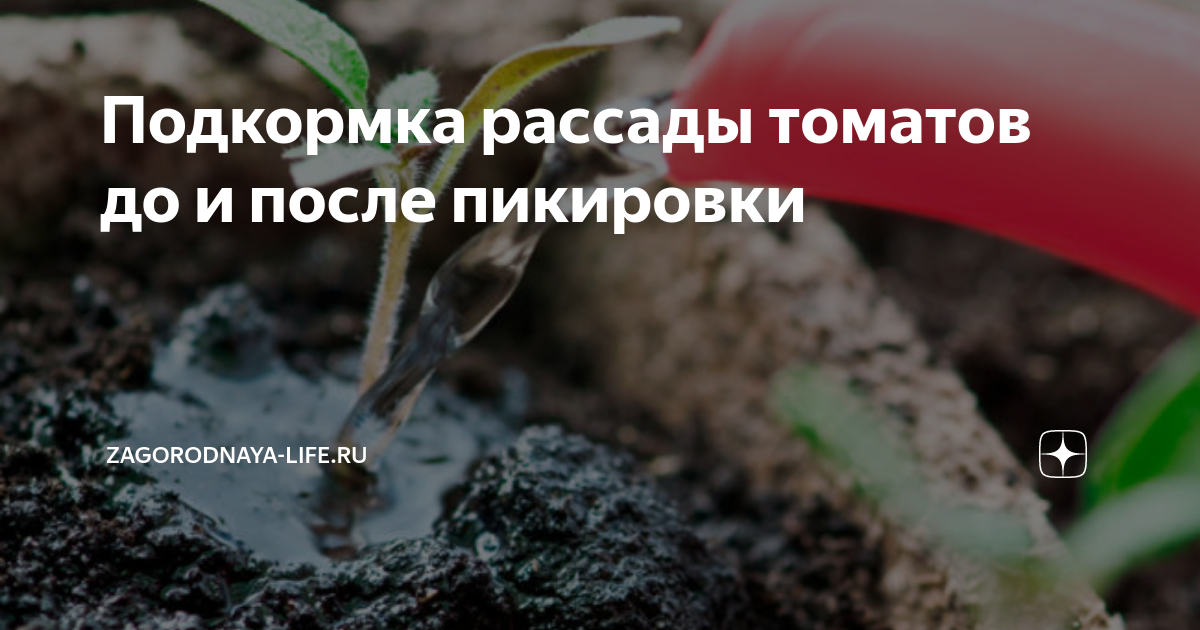 Подкормка рассады томатов до и после пикировки

ZAGORODNAYA-LIFE.RU